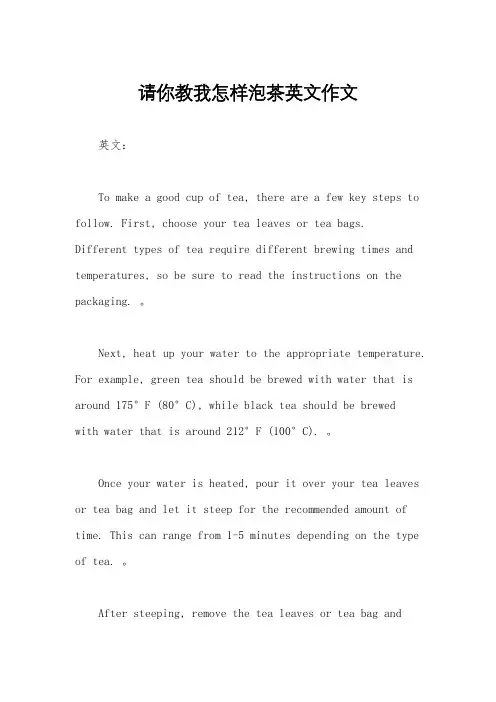 请你教我怎样泡茶英文作文

英文：

To make a good cup of tea, there are a few key steps to follow. First, choose your tea leaves or tea bags. Different types of tea require different brewing times and temperatures, so be sure to read the instructions on the packaging. 。

Next, heat up your water to the appropriate temperature. For example, green tea should be brewed with water that is around 175° F (80° C), while black tea should be brewed with water that is around 212° F (100° C). 。

Once your water is heated, pour it over your tea leaves or tea bag and let it steep for the recommended amount of time. This can range from 1-5 minutes depending on the type of tea. 。

After steeping, remove the tea leaves or tea bag and